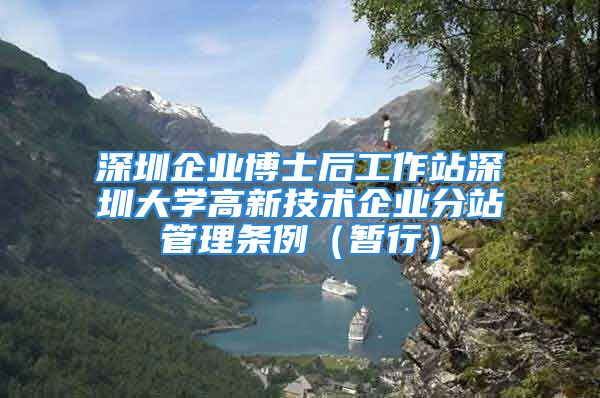 深圳企业博士后工作站深圳大学高新技术企业分站管理条例（暂行）